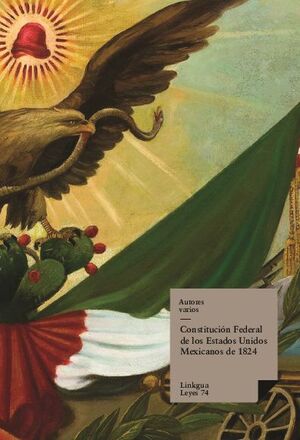 Autores varios

Constitución Federal de los Estados Unidos Mexicanos de 1824

Linkgua
Leyes 74